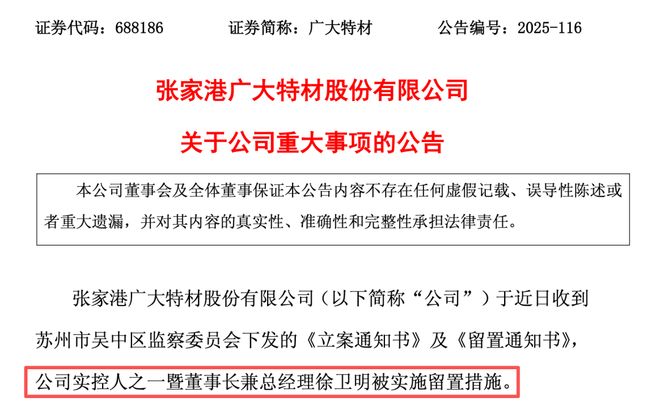 证券代码：688186　　证券简称：广大特材　　公告编号：2025-116

张家港广大特材股份有限公司

关于公司重大事项的公告

本公司董事会及全体董事保证本公告内容不存在任何虚假记载、误导性陈述或者重大遗漏，并对其内容的真实性、准确性和完整性承担法律责任。

张家港广大特材股份有限公司（以下简称“公司”）于近日收到苏州市吴中区监察委员会下发的《立案通知书》及《留置通知书》，公司实控人之一暨董事长兼总经理徐卫明被实施留置措施。